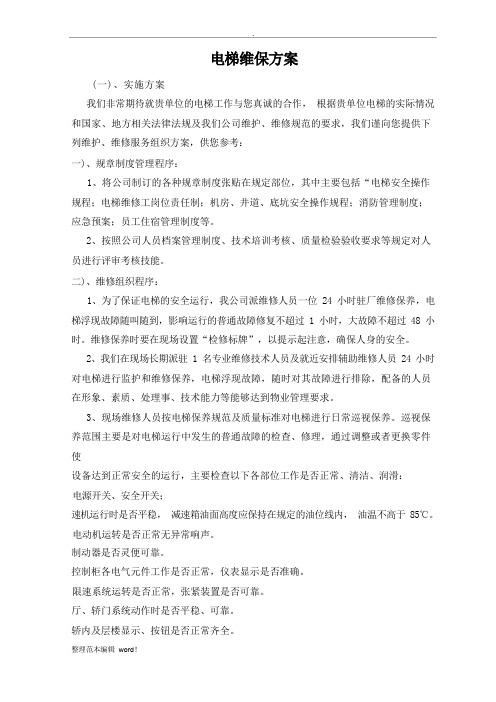 .

电梯维保方案

（一）、实施方案

我们非常期待就贵单位的电梯工作与您真诚的合作， 根据贵单位电梯的实际情况和国家、地方相关法律法规及我们公司维护、维修规范的要求，我们谨向您提供下列维护、维修服务组织方案，供您参考：

一）、规章制度管理程序：

1、将公司制订的各种规章制度张贴在规定部位，其中主要包括“电梯安全操作规程；电梯维修工岗位责任制；机房、井道、底坑安全操作规程；消防管理制度；应急预案；员工住宿管理制度等。

2、按照公司人员档案管理制度、技术培训考核、质量检验验收要求等规定对人员进行评审考核技能。

二）、维修组织程序：

1、为了保证电梯的安全运行，我公司派维修人员一位 24 小时驻厂维修保养，电梯浮现故障随叫随到，影响运行的普通故障修复不超过 1 小时，大故障不超过 48 小时。维修保养时要在现场设置“检修标牌”，以提示起注意，确保人身的安全。

2、我们在现场长期派驻 1 名专业维修技术人员及就近安排辅助维修人员 24 小时对电梯进行监护和维修保养，电梯浮现故障，随时对其故障进行排除，配备的人员在形象、素质、处理事、技术能力等能够达到物业管理要求。

3、现场维修人员按电梯保养规范及质量标准对电梯进行日常巡视保养。巡视保养范围主要是对电梯运行中发生的普通故障的检查、修理，通过调整或者更换零件使

设备达到正常安全的运行，主要检查以下各部位工作是否正常、清洁、润滑：

电源开关、安全开关；

速机运行时是否平稳， 减速箱油面高度应保持在规定的油位线内， 油温不高于 85℃。

电动机运转是否正常无异常响声。

制动器是否灵便可靠。

控制柜各电气元件工作是否正常，仪表显示是否准确。

限速系统运转是否正常，张紧装置是否可靠。

厅、轿门系统动作时是否平稳、可靠。

轿内及层楼显示、按钮是否正常齐全。

整理范本编辑 word！